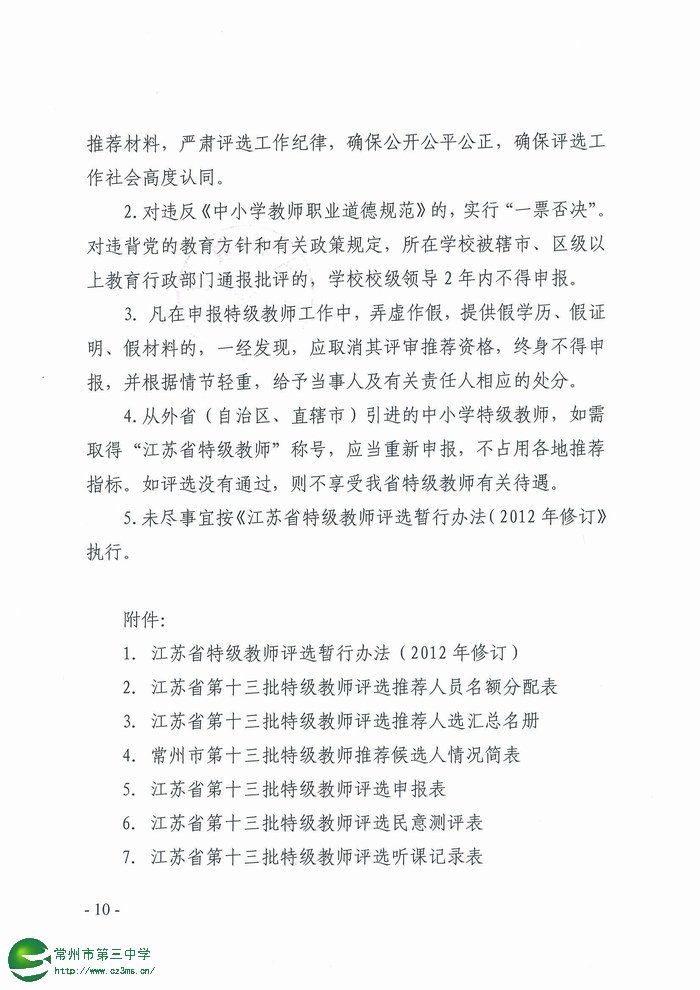 推荐材料，严肃评选工作纪律，确保公开公平公正，确保评选工作社会高度认同。

2. 对违反《中小学教师职业道德规范》的，实行“一票否决”。对违背党的教育方针和有关政策规定，所在学校被辖市、区级以上教育行政部门通报批评的，学校校级领导 2 年内不得申报。

3. 凡在申报特级教师工作中，弄虚作假，提供假学历、假证明、假材料的，一经发现，应取消其评审推荐资格，终身不得申报，并根据情节轻重，给予当事人及有关责任人相应的处分。

4. 从外省（自治区、直辖市）引进的中小学特级教师，如需取得“江苏省特级教师”称号，应当重新申报，不占用各地推荐指标。如评选没有通过，则不享受我省特级教师有关待遇。

5. 未尽事宜按《江苏省特级教师评选暂行办法（2012 年修订》执行。

附件：

1. 江苏省特级教师评选暂行办法（2012 年修订）
2. 江苏省第十三批特级教师评选推荐人员名额分配表
3. 江苏省第十三批特级教师评选推荐人选汇总名册
4. 常州市第十三批特级教师推荐候选人情况简表
5. 江苏省第十三批特级教师评选申报表
6. 江苏省第十三批特级教师评选民意测评表
7. 江苏省第十三批特级教师评选听课记录表

- 10 -

常州市第三中学
http://www.cz3ms.cn/